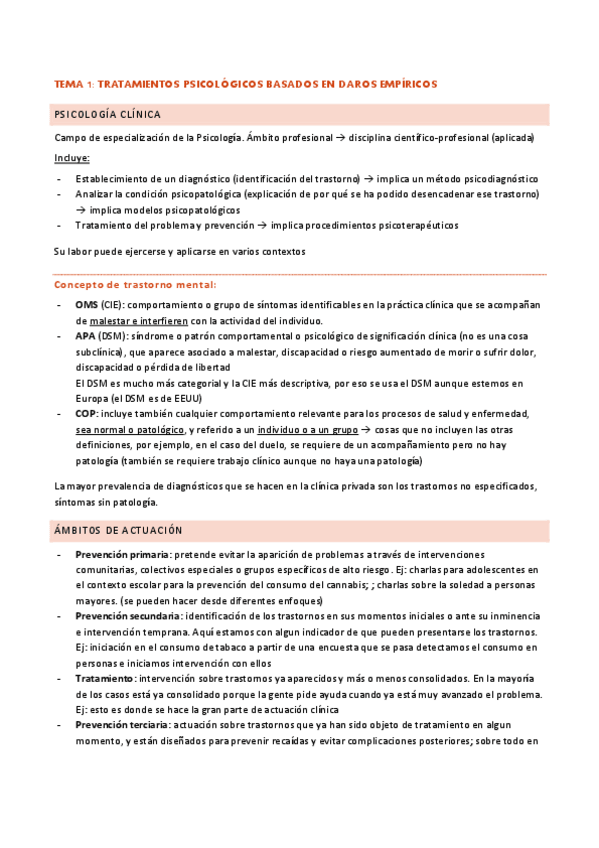 TEMA 1: TRATAMIENTOS PSICOLÓGICOS BASADOS EN DAROS EMPÍRICOS

PSICOLOGÍA CLÍNICA

Campo de especialización de la Psicología. Ámbito profesional → disciplina científico-profesional (aplicada)

Incluye:

- Establecimiento de un diagnóstico (identificación del trastorno) → implica un método psicodiagnóstico
- Analizar la condición psicopatológica (explicación de por qué se ha podido desencadenar ese trastorno) → implica modelos psicopatológicos
- Tratamiento del problema y prevención → implica procedimientos psicoterapéuticos

Su labor puede ejercerse y aplicarse en varios contextos

Concepto de trastorno mental:

- OMS (CIE): comportamiento o grupo de síntomas identificables en la práctica clínica que se acompañan de malestar e interfieren con la actividad del individuo.
- APA (DSM): síndrome o patrón comportamental o psicológico de significación clínica (no es una cosa subclínica), que aparece asociado a malestar, discapacidad o riesgo aumentado de morir o sufrir dolor, discapacidad o pérdida de libertad
El DSM es mucho más categorial y la CIE más descriptiva, por eso se usa el DSM aunque estemos en Europa (el DSM es de EEUU)
- COP: incluye también cualquier comportamiento relevante para los procesos de salud y enfermedad, sea normal o patológico, y referido a un individuo o a un grupo → cosas que no incluyen las otras definiciones, por ejemplo, en el caso del duelo, se requiere de un acompañamiento pero no hay patología (también se requiere trabajo clínico aunque no haya una patología)

La mayor prevalencia de diagnósticos que se hacen en la clínica privada son los trastornos no especificados, síntomas sin patología.

ÁMBITOS DE ACTUACIÓN

- Prevención primaria: pretende evitar la aparición de problemas a través de intervenciones comunitarias, colectivos especiales o grupos específicos de alto riesgo. Ej: charlas para adolescentes en el contexto escolar para la prevención del consumo del cannabis; ; charlas sobre la soledad a personas mayores. (se pueden hacer desde diferentes enfoques)
- Prevención secundaria: identificación de los trastornos en sus momentos iniciales o ante su inminencia e intervención temprana. Aquí estamos con algun indicador de que pueden presentarse los trastornos. Ej: iniciación en el consumo de tabaco a partir de una encuesta que se pasa detectamos el consumo en personas e iniciamos intervención con ellos
- Tratamiento: intervención sobre trastornos ya aparecidos y más o menos consolidados. En la mayoría de los casos está ya consolidado porque la gente pide ayuda cuando ya está muy avanzado el problema. Ej: esto es donde se hace la gran parte de actuación clínica
- Prevención terciaria: actuación sobre trastornos que ya han sido objeto de tratamiento en algun momento, y están diseñados para prevenir recaídas y evitar complicaciones posteriores; sobre todo en